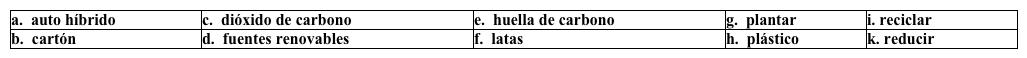 | a. auto híbrido | c. dióxido de carbono | e. huella de carbono | g. plantar | i. reciclar |
|---|---|---|---|---|
| b. cartón | d. fuentes renovables | f. latas | h. plástico | k. reducir |